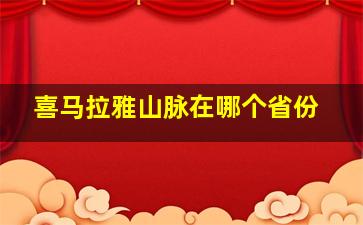 喜马拉雅山脉在哪个省份